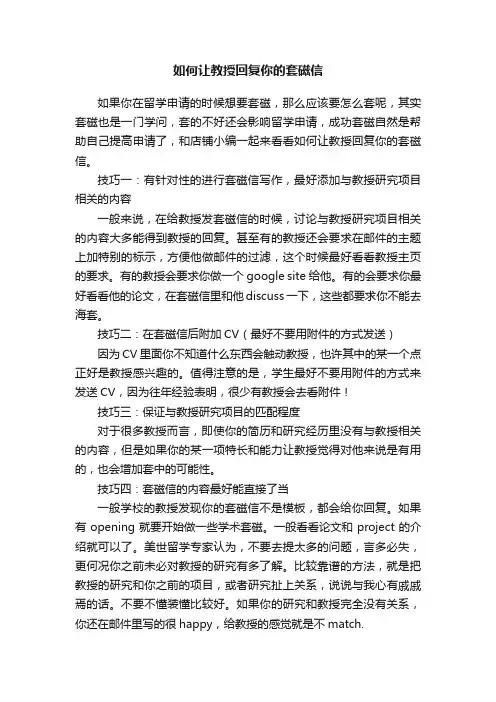 如何让教授回复你的套磁信

如果你在留学申请的时候想要套磁，那么应该要怎么套呢，其实套磁也是一门学问，套的不好还会影响留学申请，成功套磁自然是帮助自己提高申请了，和店铺小编一起来看看如何让教授回复你的套磁信。

技巧一：有针对性的进行套磁信写作，最好添加与教授研究项目相关的内容

一般来说，在给教授发套磁信的时候，讨论与教授研究项目相关的内容大多能得到教授的回复。甚至有的教授还会要求在邮件的主题上加特别的标示，方便他做邮件的过滤，这个时候最好看看教授主页的要求。有的教授会要求你做一个 google site 给他。有的会要求你最好看看他的论文，在套磁信里和他 discuss 一下，这些都要求你不能去海套。

技巧二：在套磁信后附加 CV（最好不要用附件的方式发送）

因为 CV 里面你不知道什么东西会触动教授，也许其中的某一个点正好是教授感兴趣的。值得注意的是，学生最好不要用附件的方式来发送 CV，因为往年经验表明，很少有教授会去看附件！

技巧三：保证与教授研究项目的匹配程度

对于很多教授而言，即使你的简历和研究经历里没有与教授相关的内容，但是如果你的某一项特长和能力让教授觉得对他来说是有用的，也会增加套中的可能性。

技巧四：套磁信的内容最好能直接了当

一般学校的教授发现你的套磁信不是模板，都会给你回复。如果有 opening 就要开始做一些学术套磁。一般看看论文和 project 的介绍就可以了。美世留学专家认为，不要去提太多的问题，言多必失，更何况你之前未必对教授的研究有多了解。比较靠谱的方法，就是把教授的研究和你之前的项目，或者研究扯上关系，说说与我心有戚戚焉的话。不要不懂装懂比较好。如果你的研究和教授完全没有关系，你还在邮件里写的很 happy，给教授的感觉就是不 match.